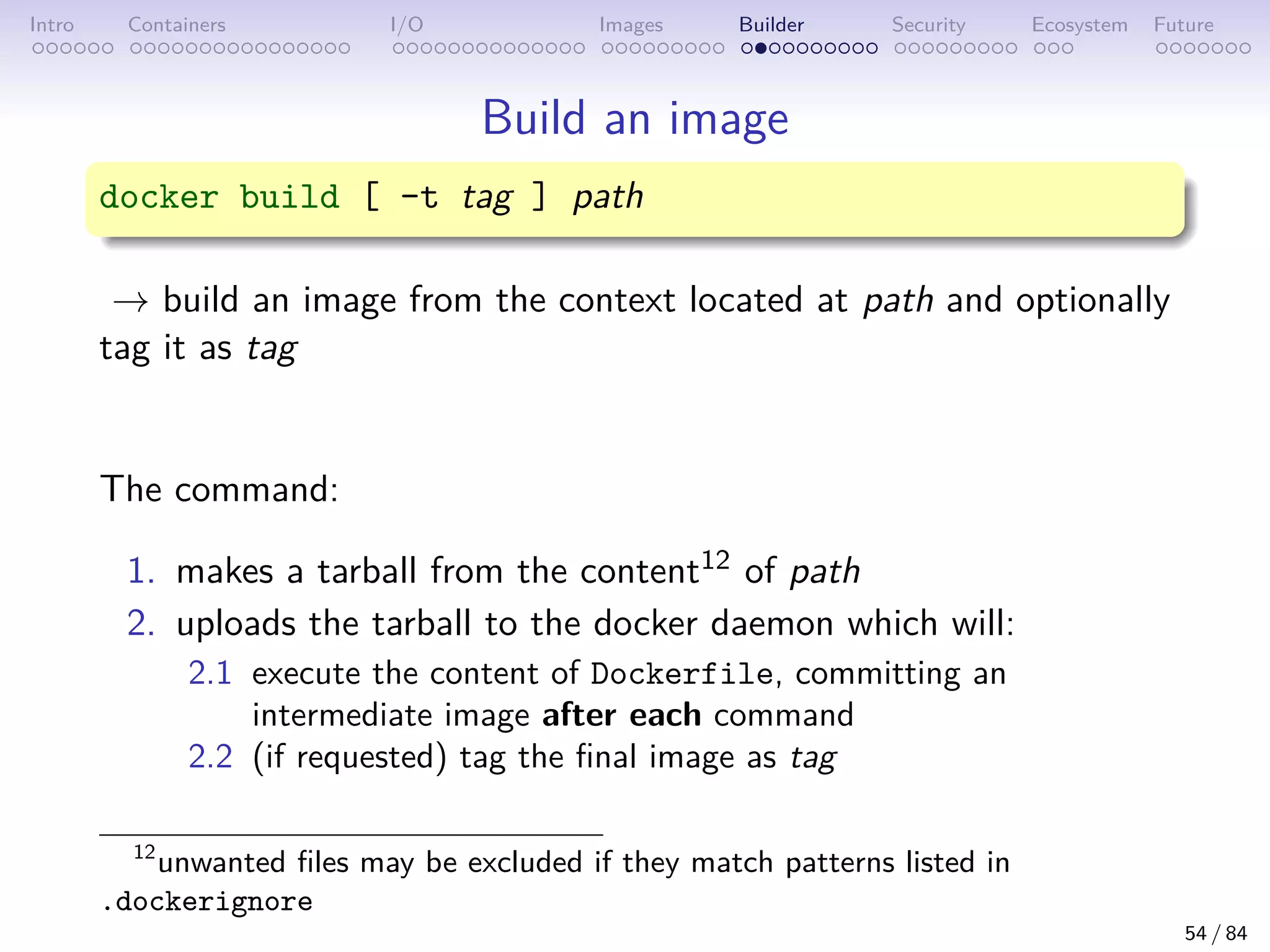 Intro Containers I/O Images Builder Security Ecosystem Future

Build an image

docker build [ -t tag ] path

→ build an image from the context located at path and optionally tag it as tag

The command:

1. makes a tarball from the content$^{12}$ of path
2. uploads the tarball to the docker daemon which will:
2.1 execute the content of Dockerfile, committing an intermediate image after each command
2.2 (if requested) tag the final image as tag

$^{12}$unwanted files may be excluded if they match patterns listed in .dockerignore

54 / 84